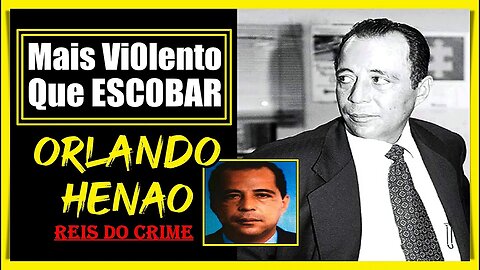 Mais ViOlento Que ESCOBAR

ORLANDO HENAO

REIS DO CRIME